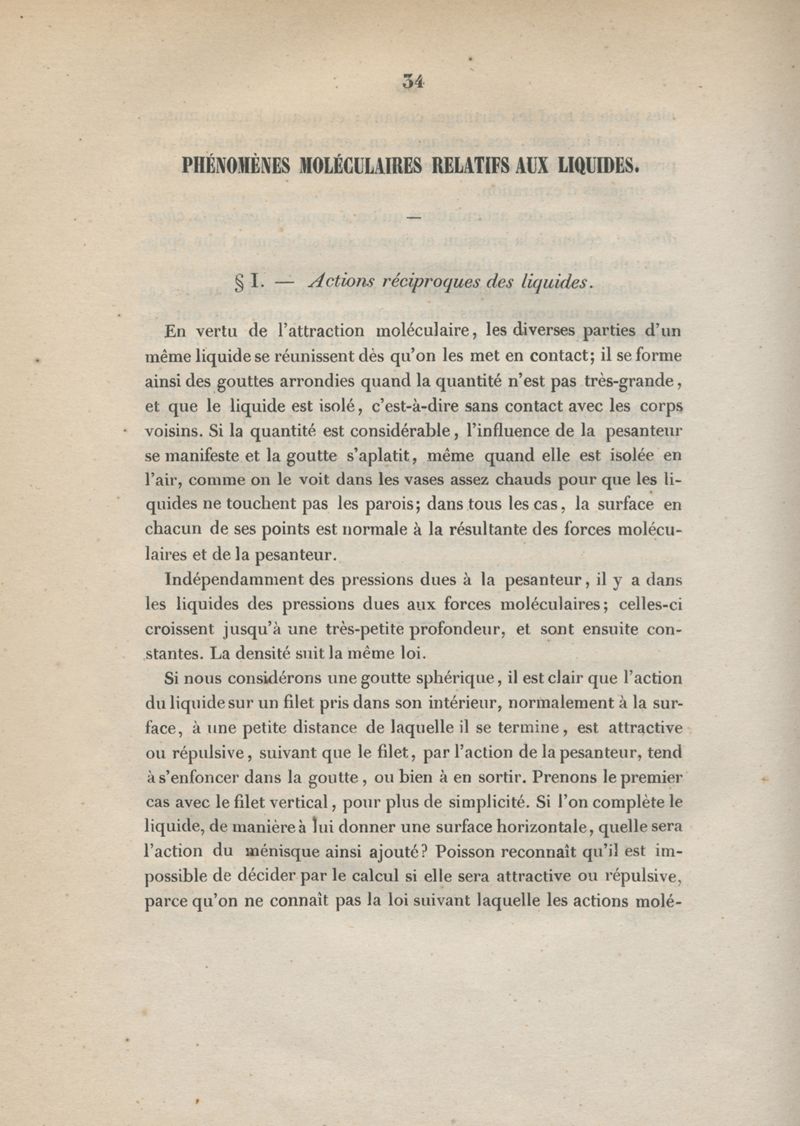 34

PHÉNOMÈNES MOLÉCULAIRES RELATIFS AUX LIQUIDES.

—

§ I. — Actions réciproques des liquides.

En vertu de l'attraction moléculaire, les diverses parties d'un même liquide se réunissent dès qu'on les met en contact; il se forme ainsi des gouttes arrondies quand la quantité n'est pas très-grande, et que le liquide est isolé, c'est-à-dire sans contact avec les corps voisins. Si la quantité est considérable, l'influence de la pesanteur se manifeste et la goutte s'aplatit, même quand elle est isolée en l'air, comme on le voit dans les vases assez chauds pour que les liquides ne touchent pas les parois; dans tous les cas, la surface en chacun de ses points est normale à la résultante des forces moléculaires et de la pesanteur.

Indépendamment des pressions dues à la pesanteur, il y a dans les liquides des pressions dues aux forces moléculaires; celles-ci croissent jusqu'à une très-petite profondeur, et sont ensuite constantes. La densité suit la même loi.

Si nous considérons une goutte sphérique, il est clair que l'action du liquide sur un filet pris dans son intérieur, normalement à la surface, à une petite distance de laquelle il se termine, est attractive ou répulsive, suivant que le filet, par l'action de la pesanteur, tend à s'enfoncer dans la goutte, ou bien à en sortir. Prenons le premier cas avec le filet vertical, pour plus de simplicité. Si l'on complète le liquide, de manière à lui donner une surface horizontale, quelle sera l'action du ménisque ainsi ajouté? Poisson reconnaît qu'il est impossible de décider par le calcul si elle sera attractive ou répulsive, parce qu'on ne connaît pas la loi suivant laquelle les actions molé-